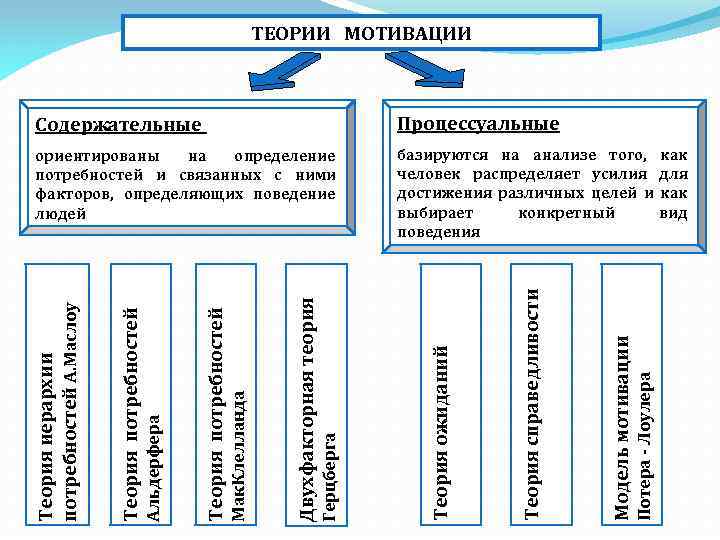 ТЕОРИИ МОТИВАЦИИ

Содержательные

ориентированы на определение потребностей и связанных с ними факторов, определяющих поведение людей

Процессуальные

базируются на анализе того, как человек распределяет усилия для достижения различных целей и как выбирает конкретный вид поведения

Теория иерархии потребностей А.Маслоу

Теория потребностей Альдерфера

Теория потребностей МакКлелланда

Двухфакторная теория Герцберга

Теория ожиданий

Теория справедливости

Модель мотивации Потера - Лоулера